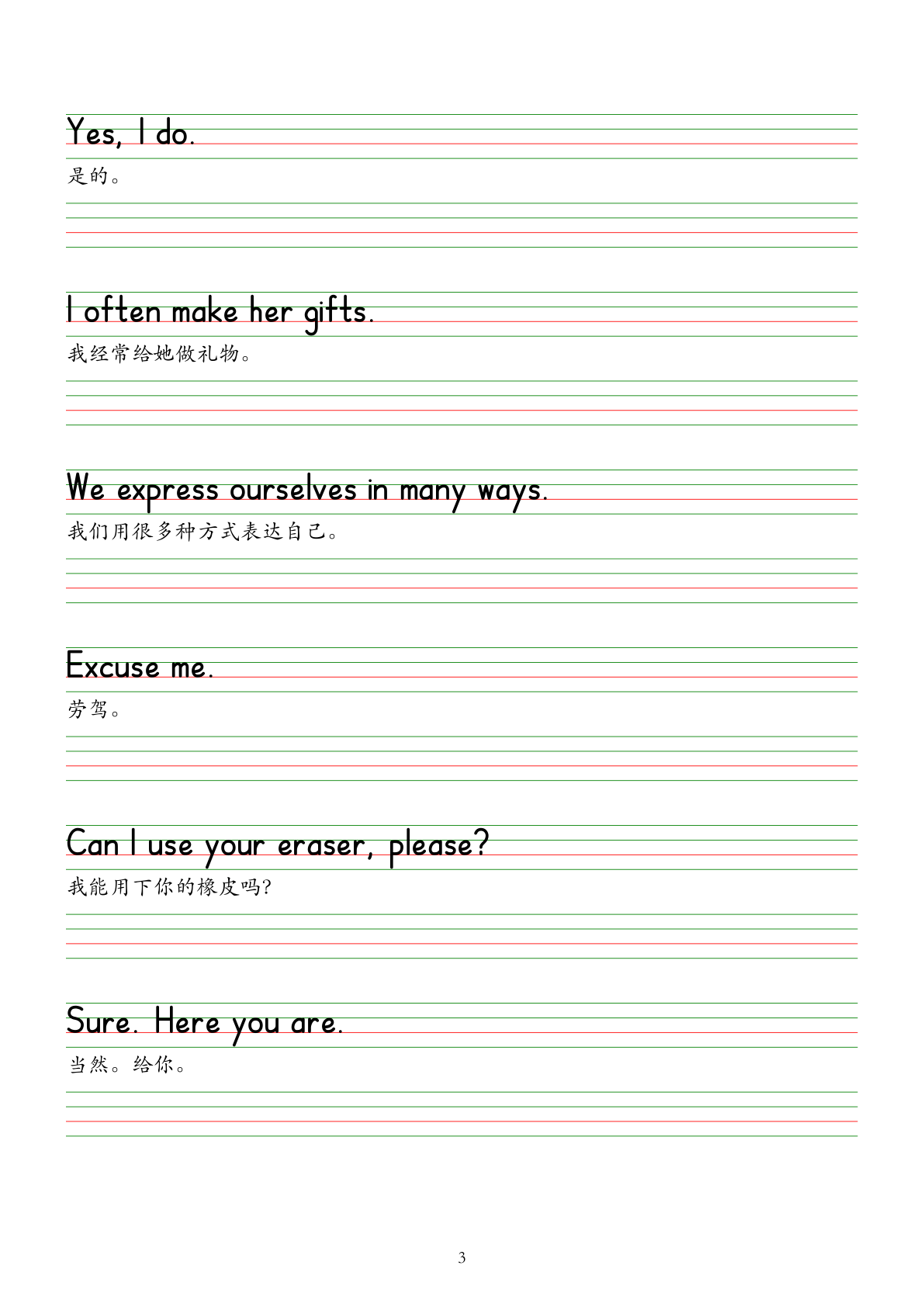 Yes, I do.

是的。

I often make her gifts.

我经常给她做礼物。

We express ourselves in many ways.

我们用很多种方式表达自己。

Excuse me.

劳驾。

Can I use your eraser, please?

我能用下你的橡皮吗?

Sure. Here you are.

当然。给你。

3